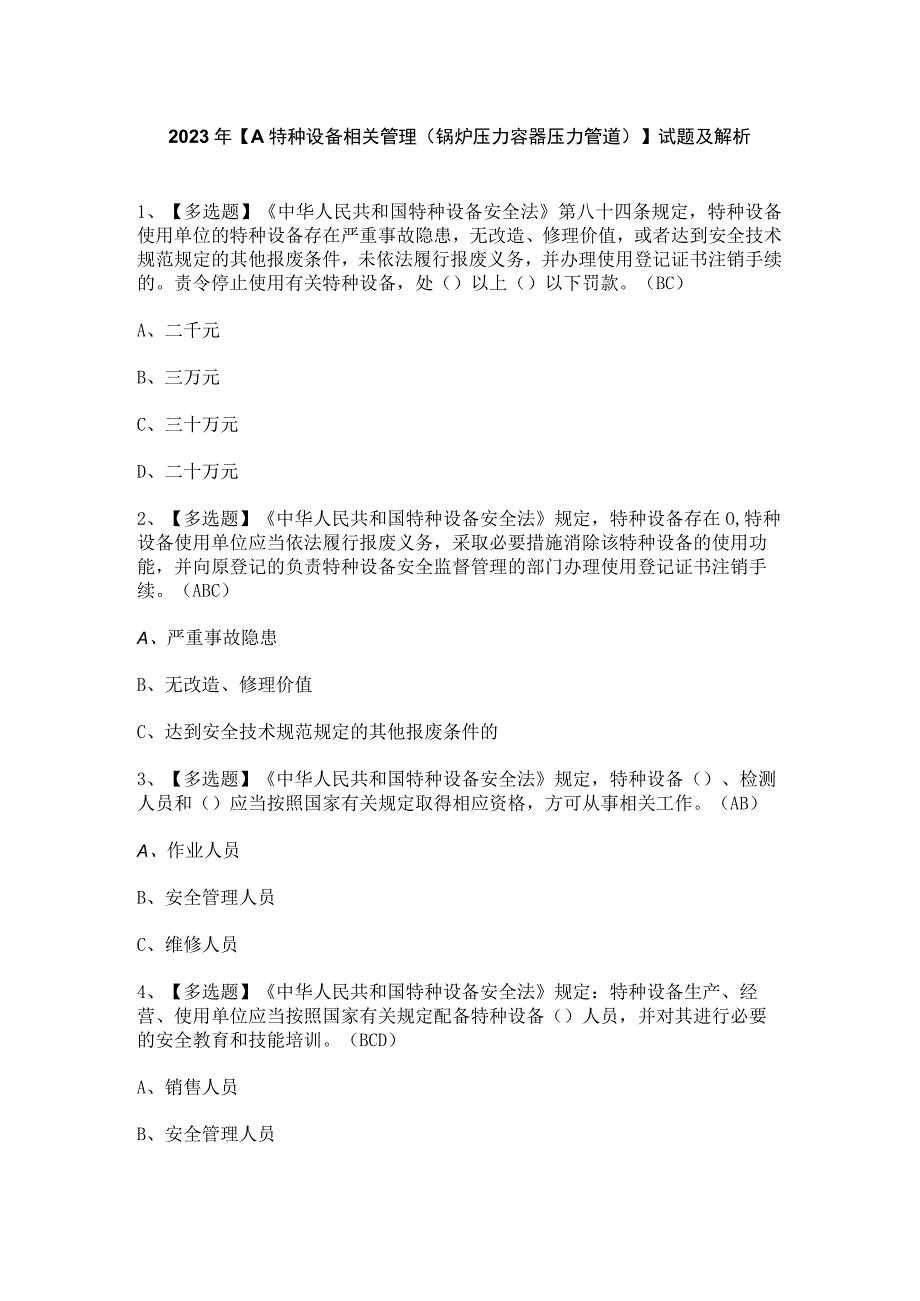 2023年【A特种设备相关管理（锅炉压力容器压力管道）】试题及解析

1、【多选题】《中华人民共和国特种设备安全法》第八十四条规定，特种设备使用单位的特种设备存在严重事故隐患，无改造、修理价值，或者达到安全技术规范规定的其他报废条件，未依法履行报废义务，并办理使用登记证书注销手续的。责令停止使用有关特种设备，处（）以上（）以下罚款。（BC）

A、二千元

B、三万元

C、三十万元

D、二十万元

2、【多选题】《中华人民共和国特种设备安全法》规定，特种设备存在0,特种设备使用单位应当依法履行报废义务，采取必要措施消除该特种设备的使用功能，并向原登记的负责特种设备安全监督管理的部门办理使用登记证书注销手续。（ABC）

A、严重事故隐患

B、无改造、修理价值

C、达到安全技术规范规定的其他报废条件的

3、【多选题】《中华人民共和国特种设备安全法》规定，特种设备（）、检测人员和（）应当按照国家有关规定取得相应资格，方可从事相关工作。（AB）

A、作业人员

B、安全管理人员

C、维修人员

4、【多选题】《中华人民共和国特种设备安全法》规定：特种设备生产、经营、使用单位应当按照国家有关规定配备特种设备（）人员，并对其进行必要的安全教育和技能培训。（BCD）

A、销售人员

B、安全管理人员